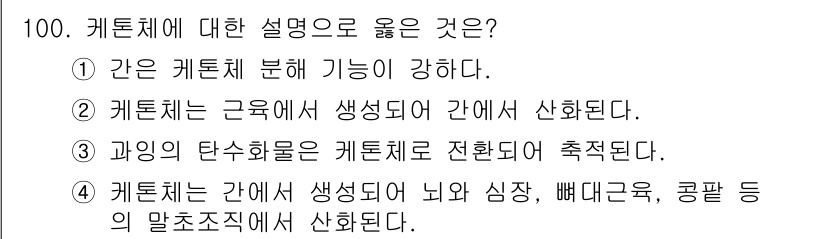 100. 케톤체에 대한 설명으로 옳은 것은?

① 간은 케톤체 분해 기능이 강하다.

② 케톤체는 근육에서 생성되어 간에서 산화된다.

③ 과잉의 탄수화물은 케톤체로 전환되어 축적된다.

④ 케톤체는 간에서 생성되어 뇌와 심장, 뼈대근육, 콩팥 등의 말초조직에서 산화된다.